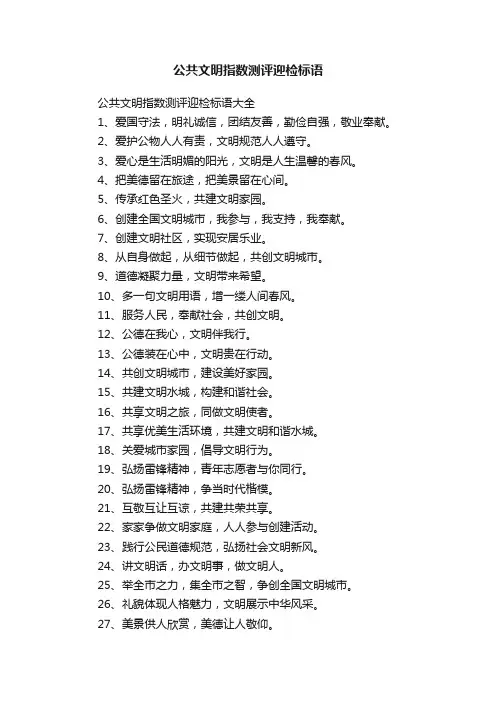 公共文明指数测评迎检标语

公共文明指数测评迎检标语大全

1、爱国守法，明礼诚信，团结友善，勤俭自强，敬业奉献。

2、爱护公物人人有责，文明规范人人遵守。

3、爱心是生活明媚的阳光，文明是人生温馨的春风。

4、把美德留在旅途，把美景留在心间。

5、传承红色圣火，共建文明家园。

6、创建全国文明城市，我参与，我支持，我奉献。

7、创建文明社区，实现安居乐业。

8、从自身做起，从细节做起，共创文明城市。

9、道德凝聚力量，文明带来希望。

10、多一句文明用语，增一缕人间春风。

11、服务人民，奉献社会，共创文明。

12、公德在我心，文明伴我行。

13、公德装在心中，文明贵在行动。

14、共创文明城市，建设美好家园。

15、共建文明水城，构建和谐社会。

16、共享文明之旅，同做文明使者。

17、共享优美生活环境，共建文明和谐水城。

18、关爱城市家园，倡导文明行为。

19、弘扬雷锋精神，青年志愿者与你同行。

20、弘扬雷锋精神，争当时代楷模。

21、互敬互让互谅，共建共荣共享。

22、家家争做文明家庭，人人参与创建活动。

23、践行公民道德规范，弘扬社会文明新风。

24、讲文明话，办文明事，做文明人。

25、举全市之力，集全市之智，争创全国文明城市。

26、礼貌体现人格魅力，文明展示中华风采。

27、美景供人欣赏，美德让人敬仰。